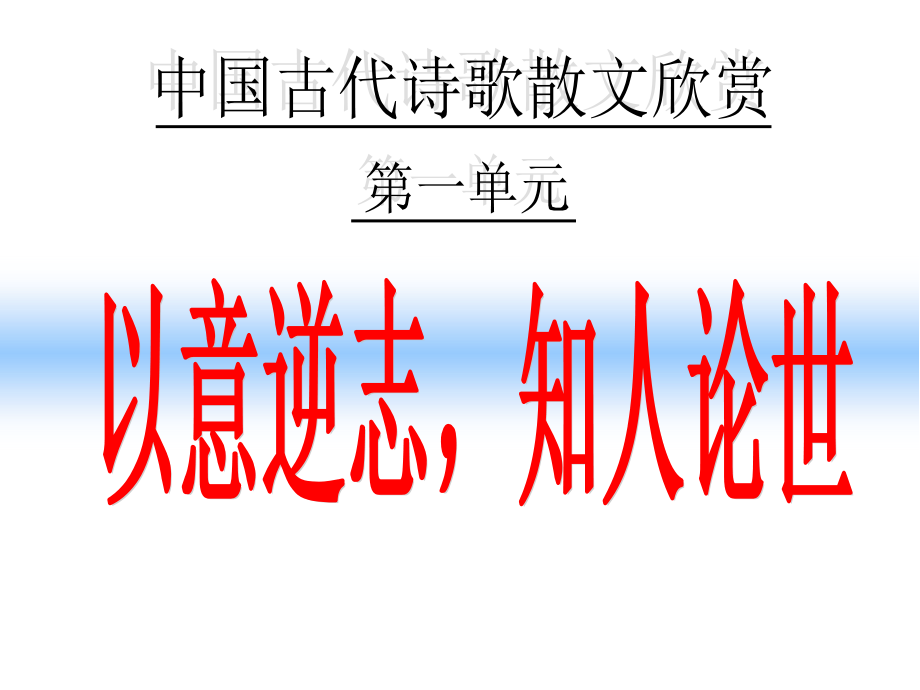 中国古代诗歌散文欣赏

第一单元

以意逆志，知人论世